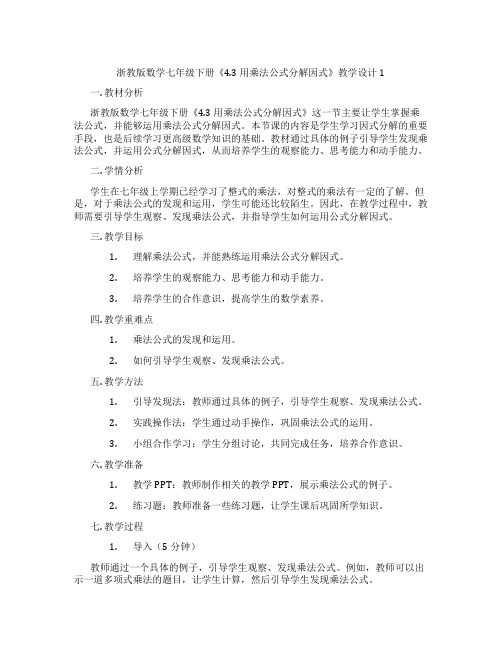 浙教版数学七年级下册《4.3 用乘法公式分解因式》教学设计 1

一. 教材分析

浙教版数学七年级下册《4.3 用乘法公式分解因式》这一节主要让学生掌握乘法公式，并能够运用乘法公式分解因式。本节课的内容是学生学习因式分解的重要手段，也是后续学习更高级数学知识的基础。教材通过具体的例子引导学生发现乘法公式，并运用公式分解因式，从而培养学生的观察能力、思考能力和动手能力。

二. 学情分析

学生在七年级上学期已经学习了整式的乘法，对整式的乘法有一定的了解。但是，对于乘法公式的发现和运用，学生可能还比较陌生。因此，在教学过程中，教师需要引导学生观察、发现乘法公式，并指导学生如何运用公式分解因式。

三. 教学目标

1. 理解乘法公式，并能熟练运用乘法公式分解因式。

2. 培养学生的观察能力、思考能力和动手能力。

3. 培养学生的合作意识，提高学生的数学素养。

四. 教学重难点

1. 乘法公式的发现和运用。

2. 如何引导学生观察、发现乘法公式。

五. 教学方法

1. 引导发现法：教师通过具体的例子，引导学生观察、发现乘法公式。

2. 实践操作法：学生通过动手操作，巩固乘法公式的运用。

3. 小组合作学习：学生分组讨论，共同完成任务，培养合作意识。

六. 教学准备

1. 教学 PPT：教师制作相关的教学 PPT，展示乘法公式的例子。

2. 练习题：教师准备一些练习题，让学生课后巩固所学知识。

七. 教学过程

1. 导入（5 分钟）

教师通过一个具体的例子，引导学生观察、发现乘法公式。例如，教师可以出示一道多项式乘法的题目，让学生计算，然后引导学生发现乘法公式。